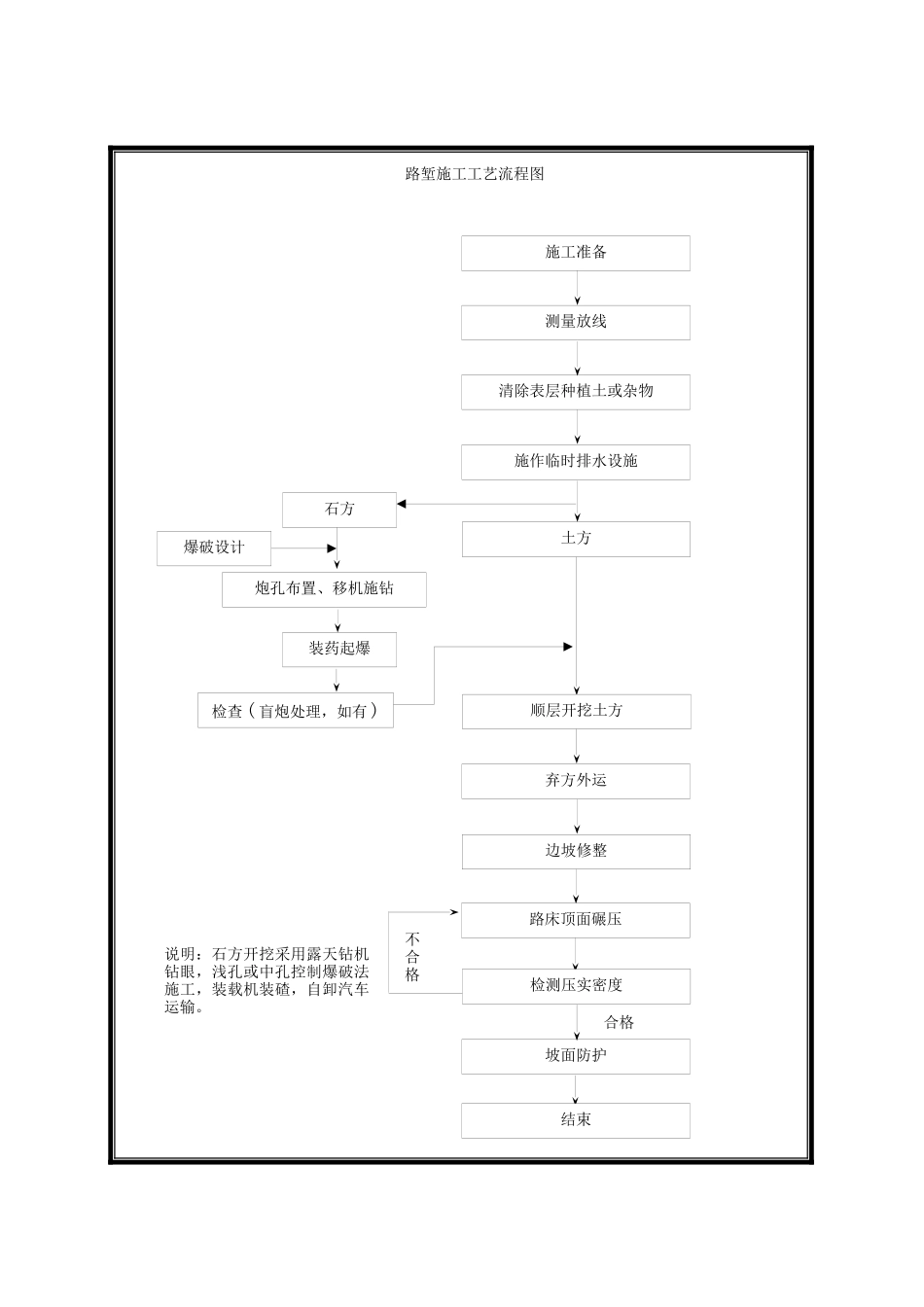 路堑施工工艺流程图

施工准备

测量放线

清除表层种植土或杂物

施作临时排水设施

石方

土方

爆破设计

炮孔布置、移机施钻

装药起爆

检查（盲炮处理，如有）

顺层开挖土方

弃方外运

边坡修整

路床顶面碾压

不合格

检测压实密度

合格

坡面防护

结束

说明：石方开挖采用露天钻机钻眼，浅孔或中孔控制爆破法施工，装载机装碴，自卸汽车运输。